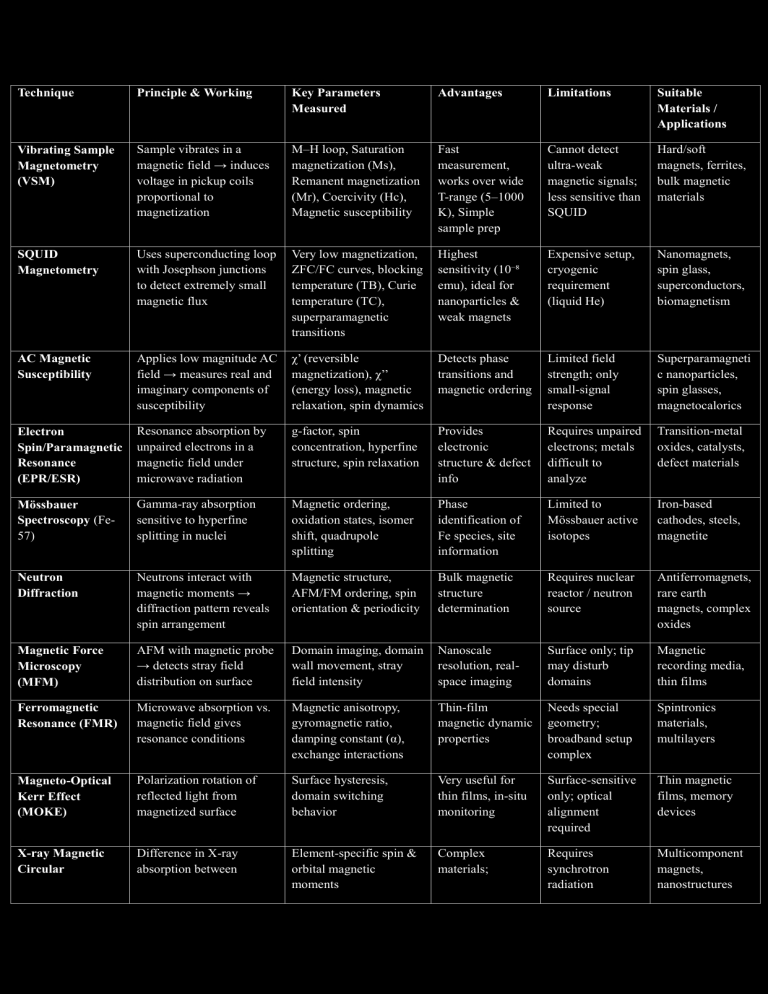 | Technique | Principle & Working | Key Parameters Measured | Advantages | Limitations | Suitable Materials / Applications |
|---|---|---|---|---|---|
| Vibrating Sample Magnetometry (VSM) | Sample vibrates in a magnetic field → induces voltage in pickup coils proportional to magnetization | M–H loop, Saturation magnetization (Ms), Remanent magnetization (Mr), Coercivity (Hc), Magnetic susceptibility | Fast measurement, works over wide T-range (5–1000 K), Simple sample prep | Cannot detect ultra-weak magnetic signals; less sensitive than SQUID | Hard/soft magnets, ferrites, bulk magnetic materials |
| SQUID Magnetometry | Uses superconducting loop with Josephson junctions to detect extremely small magnetic flux | Very low magnetization, ZFC/FC curves, blocking temperature (TB), Curie temperature (TC), superparamagnetic transitions | Highest sensitivity ($10^{-8}$ emu), ideal for nanoparticles & weak magnets | Expensive setup, cryogenic requirement (liquid He) | Nanomagnets, spin glass, superconductors, biomagnetism |
| AC Magnetic Susceptibility | Applies low magnitude AC field → measures real and imaginary components of susceptibility | χ' (reversible magnetization), χ'' (energy loss), magnetic relaxation, spin dynamics | Detects phase transitions and magnetic ordering | Limited field strength; only small-signal response | Superparamagnetic nanoparticles, spin glasses, magnetocalorics |
| Electron Spin/Paramagnetic Resonance (EPR/ESR) | Resonance absorption by unpaired electrons in a magnetic field under microwave radiation | g-factor, spin concentration, hyperfine structure, spin relaxation | Provides electronic structure & defect info | Requires unpaired electrons; metals difficult to analyze | Transition-metal oxides, catalysts, defect materials |
| Mössbauer Spectroscopy (Fe-57) | Gamma-ray absorption sensitive to hyperfine splitting in nuclei | Magnetic ordering, oxidation states, isomer shift, quadrupole splitting | Phase identification of Fe species, site information | Limited to Mössbauer active isotopes | Iron-based cathodes, steels, magnetite |
| Neutron Diffraction | Neutrons interact with magnetic moments → diffraction pattern reveals spin arrangement | Magnetic structure, AFM/FM ordering, spin orientation & periodicity | Bulk magnetic structure determination | Requires nuclear reactor / neutron source | Antiferromagnets, rare earth magnets, complex oxides |
| Magnetic Force Microscopy (MFM) | AFM with magnetic probe → detects stray field distribution on surface | Domain imaging, domain wall movement, stray field intensity | Nanoscale resolution, real-space imaging | Surface only; tip may disturb domains | Magnetic recording media, thin films |
| Ferromagnetic Resonance (FMR) | Microwave absorption vs. magnetic field gives resonance conditions | Magnetic anisotropy, gyromagnetic ratio, damping constant (α), exchange interactions | Thin-film magnetic dynamic properties | Needs special geometry; broadband setup complex | Spintronics materials, multilayers |
| Magneto-Optical Kerr Effect (MOKE) | Polarization rotation of reflected light from magnetized surface | Surface hysteresis, domain switching behavior | Very useful for thin films, in-situ monitoring | Surface-sensitive only; optical alignment required | Thin magnetic films, memory devices |
| X-ray Magnetic Circular | Difference in X-ray absorption between | Element-specific spin & orbital magnetic moments | Complex materials; | Requires synchrotron radiation | Multicomponent magnets, nanostructures |